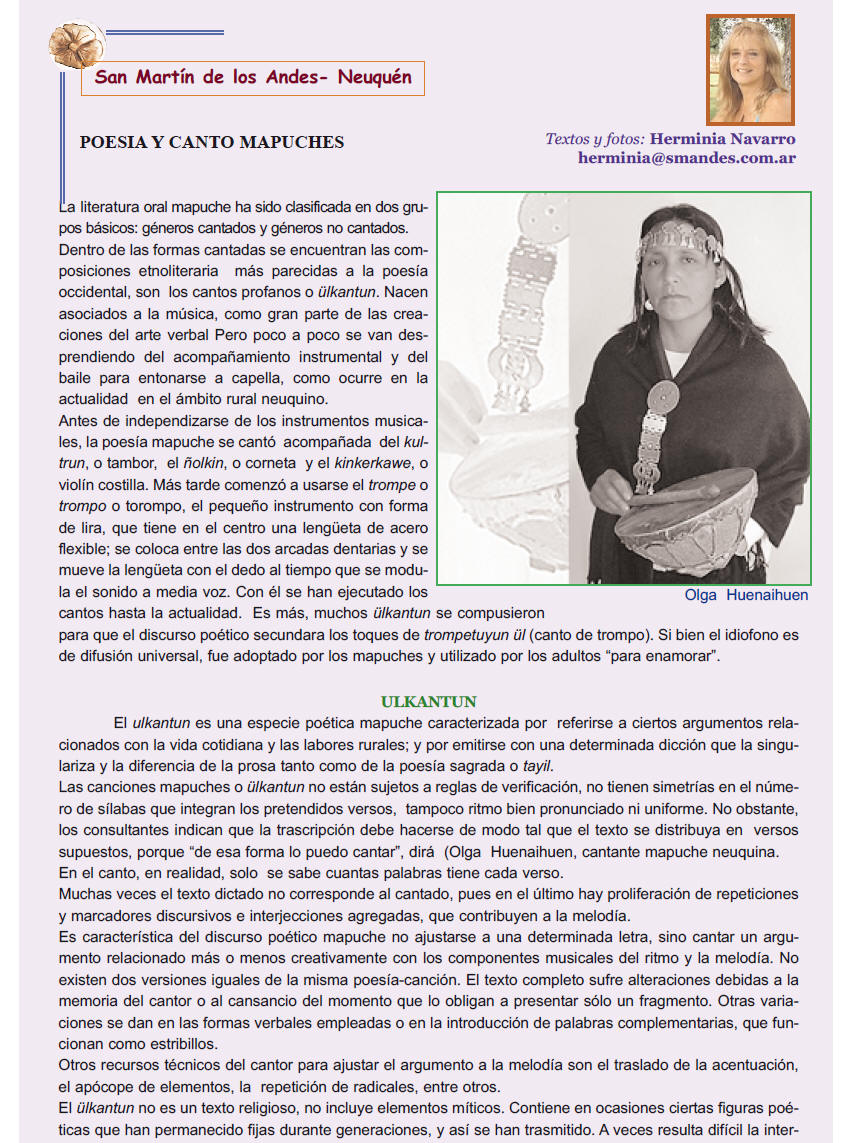 San Martín de los Andes- Neuquén

POESIA Y CANTO MAPUCHES

Textos y fotos: Herminia Navarro
herminia@smandes.com.ar

La literatura oral mapuche ha sido clasificada en dos grupos básicos: géneros cantados y géneros no cantados.
Dentro de las formas cantadas se encuentran las composiciones etnoliteraria más parecidas a la poesía occidental, son los cantos profanos o ülkantun. Nacen asociados a la música, como gran parte de las creaciones del arte verbal Pero poco a poco se van desprendiendo del acompañamiento instrumental y del baile para entonarse a capella, como ocurre en la actualidad en el ámbito rural neuquino.
Antes de independizarse de los instrumentos musicales, la poesía mapuche se cantó acompañada del kultrun, o tambor, el ñolkin, o corneta y el kinkerkawe, o violín costilla. Más tarde comenzó a usarse el trompe o trompo o torompo, el pequeño instrumento con forma de lira, que tiene en el centro una lengüeta de acero flexible; se coloca entre las dos arcadas dentarias y se mueve la lengüeta con el dedo al tiempo que se modula el sonido a media voz. Con él se han ejecutado los cantos hasta la actualidad. Es más, muchos ülkantun se compusieron para que el discurso poético secundara los toques de trompetuyun ül (canto de trompo). Si bien el idiofono es de difusión universal, fue adoptado por los mapuches y utilizado por los adultos “para enamorar”.

Olga Huenaihuen

ULKANTUN

El ulkantun es una especie poética mapuche caracterizada por referirse a ciertos argumentos relacionados con la vida cotidiana y las labores rurales; y por emitirse con una determinada dicción que la singulariza y la diferencia de la prosa tanto como de la poesía sagrada o tayil.
Las canciones mapuches o ülkantun no están sujetos a reglas de verificación, no tienen simetrías en el número de sílabas que integran los pretendidos versos, tampoco ritmo bien pronunciado ni uniforme. No obstante, los consultantes indican que la trascripción debe hacerse de modo tal que el texto se distribuya en versos supuestos, porque “de esa forma lo puedo cantar”, dirá (Olga Huenaihuen, cantante mapuche neuquina.
En el canto, en realidad, solo se sabe cuantas palabras tiene cada verso.
Muchas veces el texto dictado no corresponde al cantado, pues en el último hay proliferación de repeticiones y marcadores discursivos e interjecciones agregadas, que contribuyen a la melodía.
Es característica del discurso poético mapuche no ajustarse a una determinada letra, sino cantar un argumento relacionado más o menos creativamente con los componentes musicales del ritmo y la melodía. No existen dos versiones iguales de la misma poesía-canción. El texto completo sufre alteraciones debidas a la memoria del cantor o al cansancio del momento que lo obligan a presentar sólo un fragmento. Otras variaciones se dan en las formas verbales empleadas o en la introducción de palabras complementarias, que funcionan como estribillos.
Otros recursos técnicos del cantor para ajustar el argumento a la melodía son el traslado de la acentuación, el apócope de elementos, la repetición de radicales, entre otros.
El ülkantun no es un texto religioso, no incluye elementos míticos. Contiene en ocasiones ciertas figuras poéticas que han permanecido fijas durante generaciones, y así se han trasmitido. A veces resulta difícil la inter-